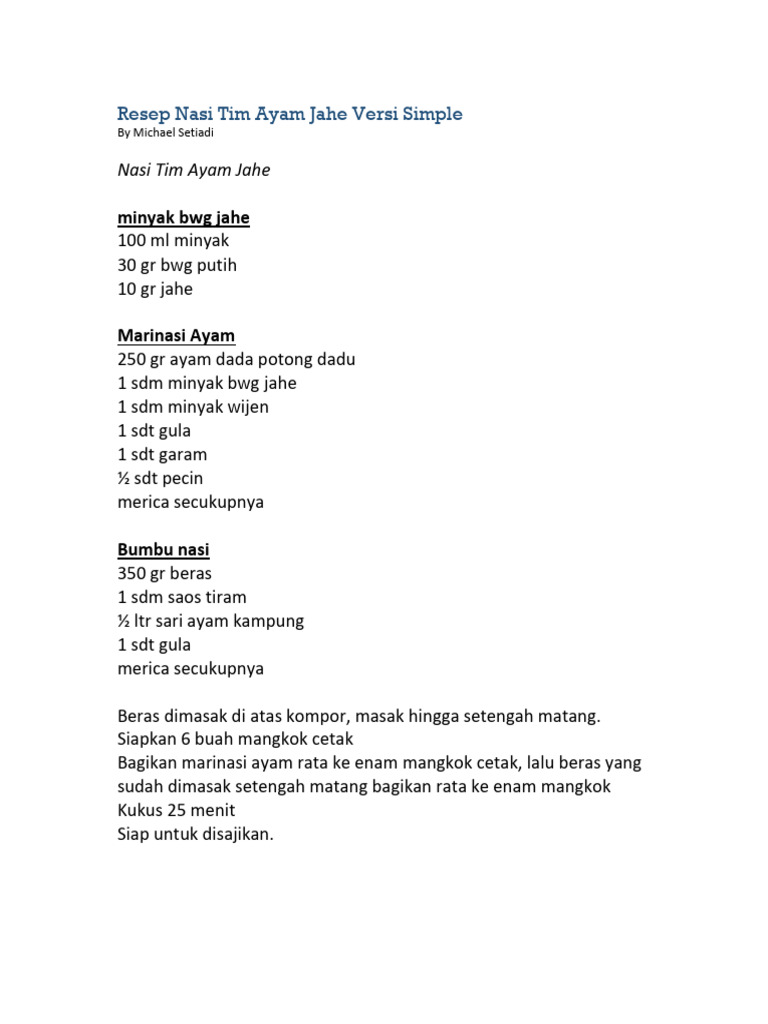 Resep Nasi Tim Ayam Jahe Versi Simple
By Michael Setiadi

Nasi Tim Ayam Jahe

minyak bwg jahe
100 ml minyak
30 gr bwg putih
10 gr jahe

Marinasi Ayam
250 gr ayam dada potong dadu
1 sdm minyak bwg jahe
1 sdm minyak wijen
1 sdt gula
1 sdt garam
½ sdt pecin
merica secukupnya

Bumbu nasi
350 gr beras
1 sdm saos tiram
½ ltr sari ayam kampung
1 sdt gula
merica secukupnya

Beras dimasak di atas kompor, masak hingga setengah matang.
Siapkan 6 buah mangkok cetak
Bagikan marinasi ayam rata ke enam mangkok cetak, lalu beras yang sudah dimasak setengah matang bagikan rata ke enam mangkok
Kukus 25 menit
Siap untuk disajikan.